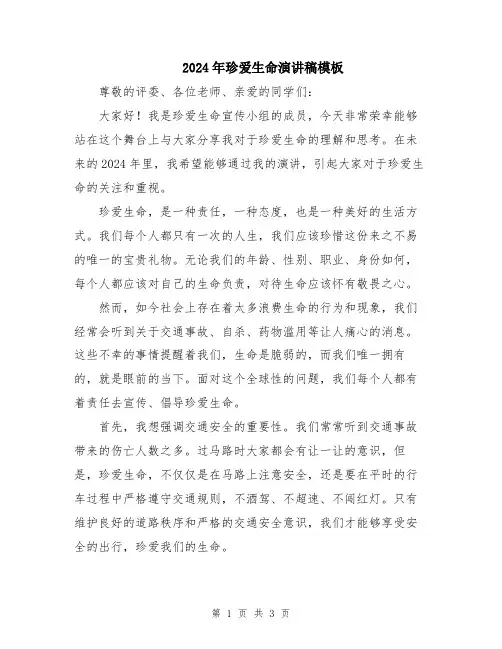 2024年珍爱生命演讲稿模板

尊敬的评委、各位老师、亲爱的同学们：

大家好！我是珍爱生命宣传小组的成员，今天非常荣幸能够站在这个舞台上与大家分享我对于珍爱生命的理解和思考。在未来的2024年里，我希望能够通过我的演讲，引起大家对于珍爱生命的关注和重视。

珍爱生命，是一种责任，一种态度，也是一种美好的生活方式。我们每个人都只有一次的人生，我们应该珍惜这份来之不易的唯一的宝贵礼物。无论我们的年龄、性别、职业、身份如何，每个人都应该对自己的生命负责，对待生命应该怀有敬畏之心。

然而，如今社会上存在着太多浪费生命的行为和现象，我们经常会听到关于交通事故、自杀、药物滥用等让人痛心的消息。这些不幸的事情提醒着我们，生命是脆弱的，而我们唯一拥有的，就是眼前的当下。面对这个全球性的问题，我们每个人都有着责任去宣传、倡导珍爱生命。

首先，我想强调交通安全的重要性。我们常常听到交通事故带来的伤亡人数之多。过马路时大家都会有让一让的意识，但是，珍爱生命，不仅仅是在马路上注意安全，还是要在平时的行车过程中严格遵守交通规则，不酒驾、不超速、不闯红灯。只有维护良好的道路秩序和严格的交通安全意识，我们才能够享受安全的出行，珍爱我们的生命。

第 1 页 共 3 页